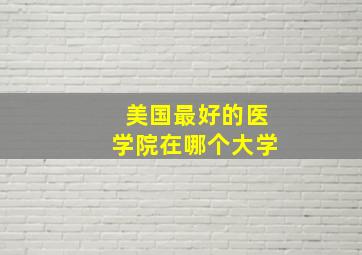 美国最好的医学院在哪个大学